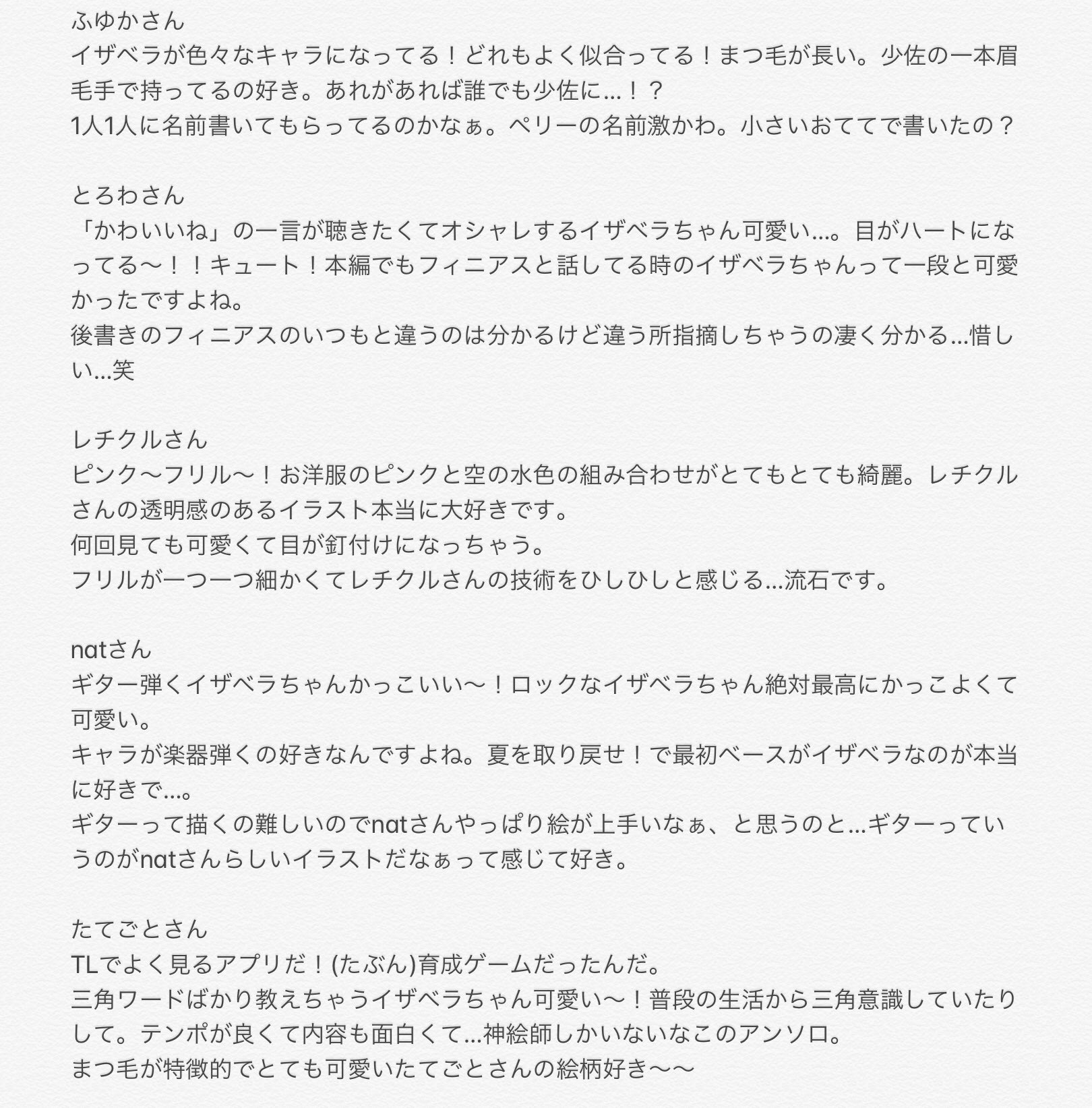 ふゆかさん
イザベラが色々なキャラになってる！どれもよく似合ってる！まつ毛が長い。少佐の一本眉毛手で持ってるの好き。あれがあれば誰でも少佐に…！？
1人1人に名前書いてもらってるのかなぁ。ペリーの名前激かわ。小さいおててで書いたの？

とろわさん
「かわいいね」の一言が聴きたくてオシャレするイザベラちゃん可愛い…。目がハートになってる〜！！キュート！本編でもフィニアスと話してる時のイザベラちゃんって一段と可愛かったですよね。
後書きのフィニアスのいつもと違うのは分かるけど違う所指摘しちゃうの凄く分かる…惜しい…笑

レチクルさん
ピンク〜フリル〜！お洋服のピンクと空の水色の組み合わせがとてもとても綺麗。レチクルさんの透明感のあるイラスト本当に大好きです。
何回見ても可愛くて目が釘付けになっちゃう。
フリルが一つ一つ細かくてレチクルさんの技術をひしひしと感じる…流石です。

natさん
ギター弾くイザベラちゃんかっこいい〜！ロックなイザベラちゃん絶対最高にかっこよくて可愛い。
キャラが楽器弾くの好きなんですよね。夏を取り戻せ！で最初ベースがイザベラなのが本当に好きで…。
ギターって描くの難しいのでnatさんやっぱり絵が上手いなぁ、と思うのと…ギターっていうのがnatさんらしいイラストだなぁって感じて好き。

たてごとさん
TLでよく見るアプリだ！(たぶん)育成ゲームだったんだ。
三角ワードばかり教えちゃうイザベラちゃん可愛い〜！普段の生活から三角意識していたりして。テンポが良くて内容も面白くて…神絵師しかいないなこのアンソロ。
まつ毛が特徴的でとても可愛いたてごとさんの絵柄好き〜〜